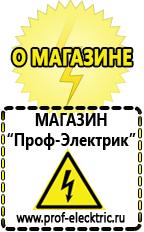 О МАГАЗИНЕ

МАГАЗИН
“Проф-Электрик”

www.prof-electric.ru